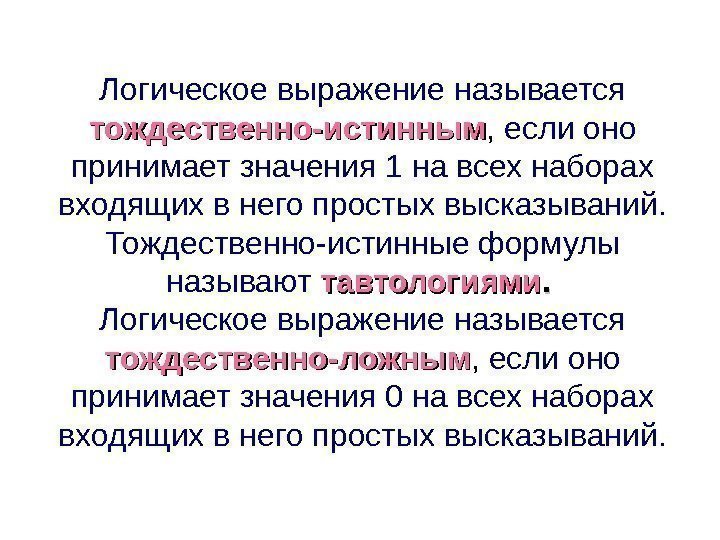 Логическое выражение называется тождественно-истинным, если оно принимает значения 1 на всех наборах входящих в него простых высказываний. Тождественно-истинные формулы называют тавтологиями.
Логическое выражение называется тождественно-ложным, если оно принимает значения 0 на всех наборах входящих в него простых высказываний.